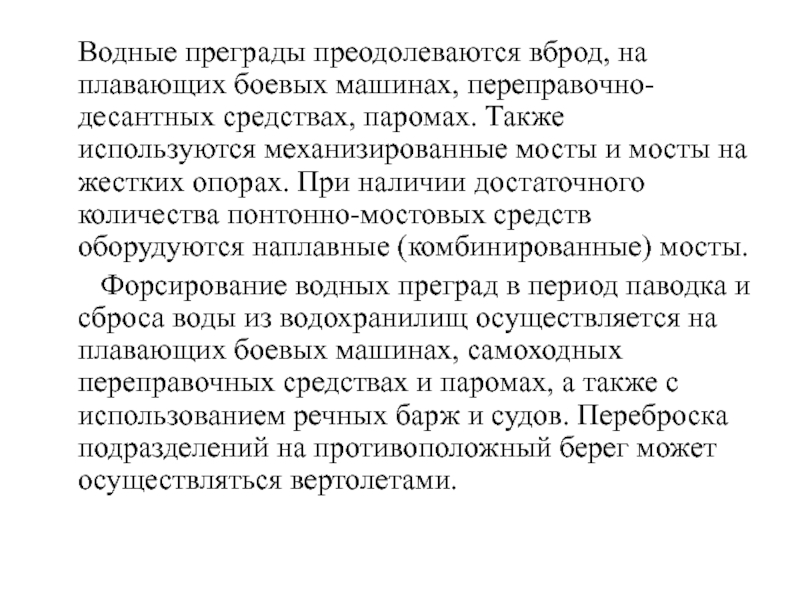 Водные преграды преодолеваются вброд, на плавающих боевых машинах, переправочно-десантных средствах, паромах. Также используются механизированные мосты и мосты на жестких опорах. При наличии достаточного количества понтонно-мостовых средств оборудуются наплавные (комбинированные) мосты.

Форсирование водных преград в период паводка и сброса воды из водохранилищ осуществляется на плавающих боевых машинах, самоходных переправочных средствах и паромах, а также с использованием речных барж и судов. Переброска подразделений на противоположный берег может осуществляться вертолетами.